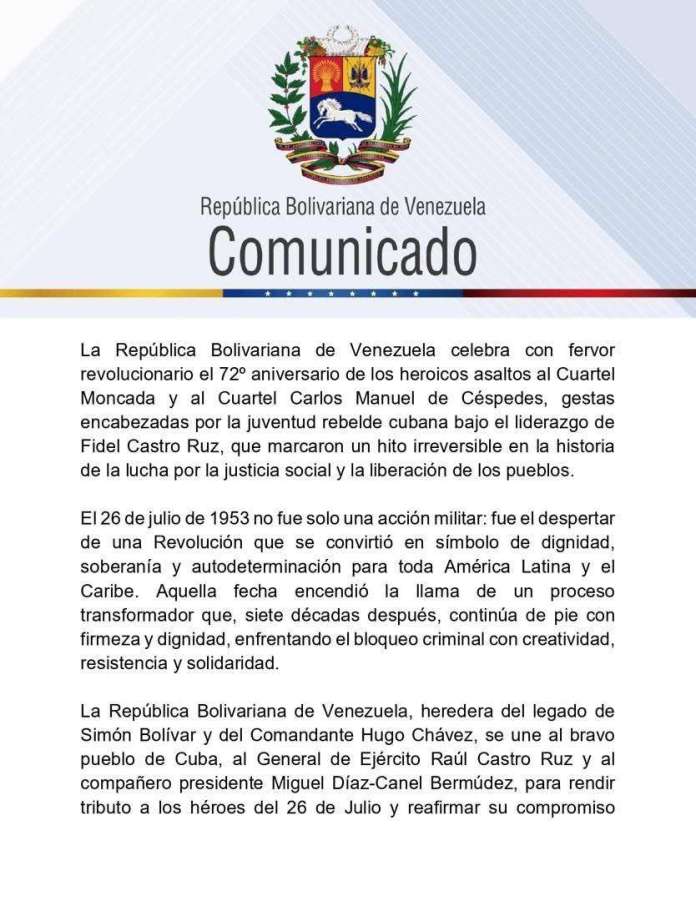 República Bolivariana de Venezuela
Comunicado

La República Bolivariana de Venezuela celebra con fervor revolucionario el 72º aniversario de los heroicos asaltos al Cuartel Moncada y al Cuartel Carlos Manuel de Céspedes, gestas encabezadas por la juventud rebelde cubana bajo el liderazgo de Fidel Castro Ruz, que marcaron un hito irreversible en la historia de la lucha por la justicia social y la liberación de los pueblos.

El 26 de julio de 1953 no fue solo una acción militar: fue el despertar de una Revolución que se convirtió en símbolo de dignidad, soberanía y autodeterminación para toda América Latina y el Caribe. Aquella fecha encendió la llama de un proceso transformador que, siete décadas después, continúa de pie con firmeza y dignidad, enfrentando el bloqueo criminal con creatividad, resistencia y solidaridad.

La República Bolivariana de Venezuela, heredera del legado de Simón Bolívar y del Comandante Hugo Chávez, se une al bravo pueblo de Cuba, al General de Ejército Raúl Castro Ruz y al compañero presidente Miguel Díaz-Canel Bermúdez, para rendir tributo a los héroes del 26 de Julio y reafirmar su compromiso